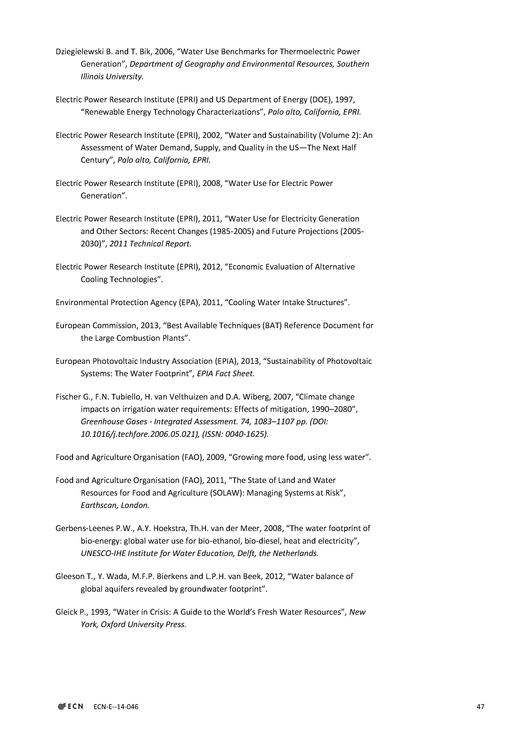 Dziegielewski B. and T. Bik, 2006, "Water Use Benchmarks for Thermoelectric Power Generation", Department of Geography and Environmental Resources, Southern Illinois University.

Electric Power Research Institute (EPRI) and US Department of Energy (DOE), 1997, "Renewable Energy Technology Characterizations", Palo alto, California, EPRI.

Electric Power Research Institute (EPRI), 2002, "Water and Sustainability (Volume 2): An Assessment of Water Demand, Supply, and Quality in the US—The Next Half Century", Palo alto, California, EPRI.

Electric Power Research Institute (EPRI), 2008, "Water Use for Electric Power Generation".

Electric Power Research Institute (EPRI), 2011, "Water Use for Electricity Generation and Other Sectors: Recent Changes (1985-2005) and Future Projections (2005-2030)", 2011 Technical Report.

Electric Power Research Institute (EPRI), 2012, "Economic Evaluation of Alternative Cooling Technologies".

Environmental Protection Agency (EPA), 2011, "Cooling Water Intake Structures".

European Commission, 2013, "Best Available Techniques (BAT) Reference Document for the Large Combustion Plants".

European Photovoltaic Industry Association (EPIA), 2013, "Sustainability of Photovoltaic Systems: The Water Footprint", EPIA Fact Sheet.

Fischer G., F.N. Tubiello, H. van Velthuizen and D.A. Wiberg, 2007, "Climate change impacts on irrigation water requirements: Effects of mitigation, 1990–2080", Greenhouse Gases - Integrated Assessment. 74, 1083–1107 pp. (DOI: 10.1016/j.techfore.2006.05.021), (ISSN: 0040-1625).

Food and Agriculture Organisation (FAO), 2009, "Growing more food, using less water".

Food and Agriculture Organisation (FAO), 2011, "The State of Land and Water Resources for Food and Agriculture (SOLAW): Managing Systems at Risk", Earthscan, London.

Gerbens-Leenes P.W., A.Y. Hoekstra, Th.H. van der Meer, 2008, "The water footprint of bio-energy: global water use for bio-ethanol, bio-diesel, heat and electricity", UNESCO-IHE Institute for Water Education, Delft, the Netherlands.

Gleeson T., Y. Wada, M.F.P. Bierkens and L.P.H. van Beek, 2012, "Water balance of global aquifers revealed by groundwater footprint".

Gleick P., 1993, "Water in Crisis: A Guide to the World's Fresh Water Resources", New York, Oxford University Press.

ECN ECN-E--14-046 47